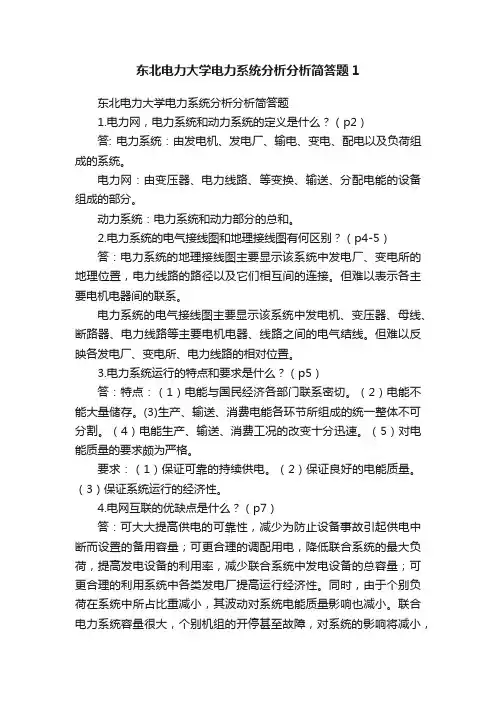 东北电力大学电力系统分析分析简答题1

东北电力大学电力系统分析分析简答题

1.电力网，电力系统和动力系统的定义是什么？（p2）

答: 电力系统：由发电机、发电厂、输电、变电、配电以及负荷组成的系统。

电力网：由变压器、电力线路、等变换、输送、分配电能的设备组成的部分。

动力系统：电力系统和动力部分的总和。

2.电力系统的电气接线图和地理接线图有何区别？（p4-5）

答：电力系统的地理接线图主要显示该系统中发电厂、变电所的地理位置，电力线路的路径以及它们相互间的连接。但难以表示各主要电机电器间的联系。

电力系统的电气接线图主要显示该系统中发电机、变压器、母线、断路器、电力线路等主要电机电器、线路之间的电气结线。但难以反映各发电厂、变电所、电力线路的相对位置。

3.电力系统运行的特点和要求是什么？（p5）

答：特点：（1）电能与国民经济各部门联系密切。（2）电能不能大量储存。(3)生产、输送、消费电能各环节所组成的统一整体不可分割。（4）电能生产、输送、消费工况的改变十分迅速。（5）对电能质量的要求颇为严格。

要求：（1）保证可靠的持续供电。（2）保证良好的电能质量。（3）保证系统运行的经济性。

4.电网互联的优缺点是什么？（p7）

答：可大大提高供电的可靠性，减少为防止设备事故引起供电中断而设置的备用容量；可更合理的调配用电，降低联合系统的最大负荷，提高发电设备的利用率，减少联合系统中发电设备的总容量；可更合理的利用系统中各类发电厂提高运行经济性。同时，由于个别负荷在系统中所占比重减小，其波动对系统电能质量影响也减小。联合电力系统容量很大，个别机组的开停甚至故障，对系统的影响将减小，